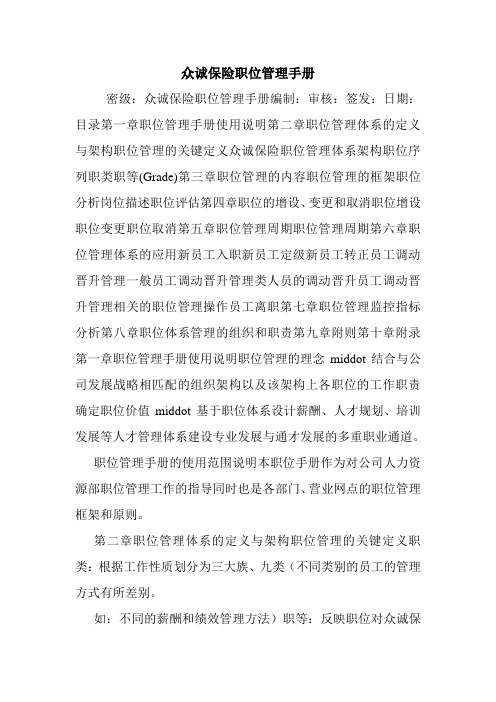 众诚保险职位管理手册

密级：众诚保险职位管理手册编制：审核：签发：日期：目录第一章职位管理手册使用说明第二章职位管理体系的定义与架构职位管理的关键定义众诚保险职位管理体系架构职位序列职类职等(Grade)第三章职位管理的内容职位管理的框架职位分析岗位描述职位评估第四章职位的增设、变更和取消职位增设职位变更职位取消第五章职位管理周期职位管理周期第六章职位管理体系的应用新员工入职新员工定级新员工转正员工调动晋升管理一般员工调动晋升管理类人员的调动晋升员工调动晋升管理相关的职位管理操作员工离职第七章职位管理监控指标分析第八章职位体系管理的组织和职责第九章附则第十章附录第一章职位管理手册使用说明职位管理的理念 middot 结合与公司发展战略相匹配的组织架构以及该架构上各职位的工作职责确定职位价值 middot 基于职位体系设计薪酬、人才规划、培训发展等人才管理体系建设专业发展与通才发展的多重职业通道。

职位管理手册的使用范围说明本职位手册作为对公司人力资源部职位管理工作的指导同时也是各部门、营业网点的职位管理框架和原则。

第二章职位管理体系的定义与架构职位管理的关键定义职类：根据工作性质划分为三大族、九类（不同类别的员工的管理方式有所差别。

如：不同的薪酬和绩效管理方法）职等：反映职位对众诚保